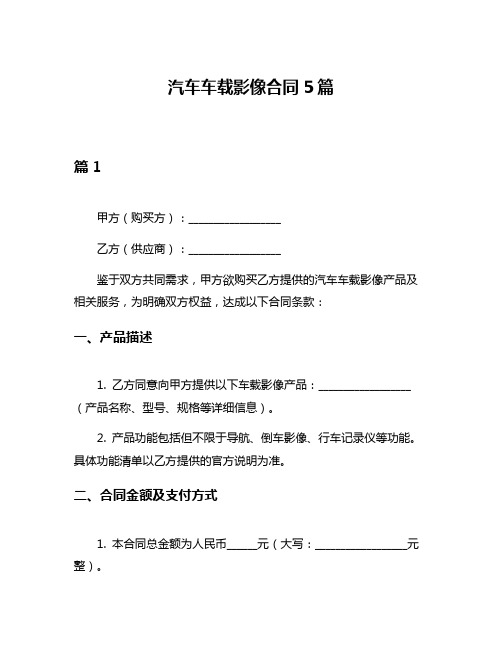 汽车车载影像合同 5 篇

篇 1

甲方（购买方）：________________

乙方（供应商）：________________

鉴于双方共同需求，甲方欲购买乙方提供的汽车车载影像产品及相关服务，为明确双方权益，达成以下合同条款：

一、产品描述

1. 乙方同意向甲方提供以下车载影像产品：________________（产品名称、型号、规格等详细信息）。

2. 产品功能包括但不限于导航、倒车影像、行车记录仪等功能。具体功能清单以乙方提供的官方说明为准。

二、合同金额及支付方式

1. 本合同总金额为人民币_____元（大写：________________元整）。